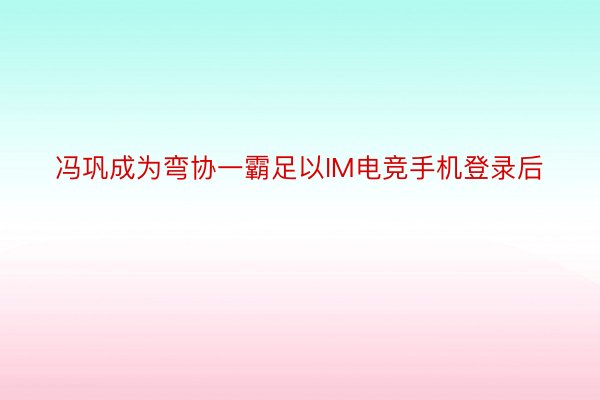 冯巩成为弯协一霸足以IM电竞手机登录后